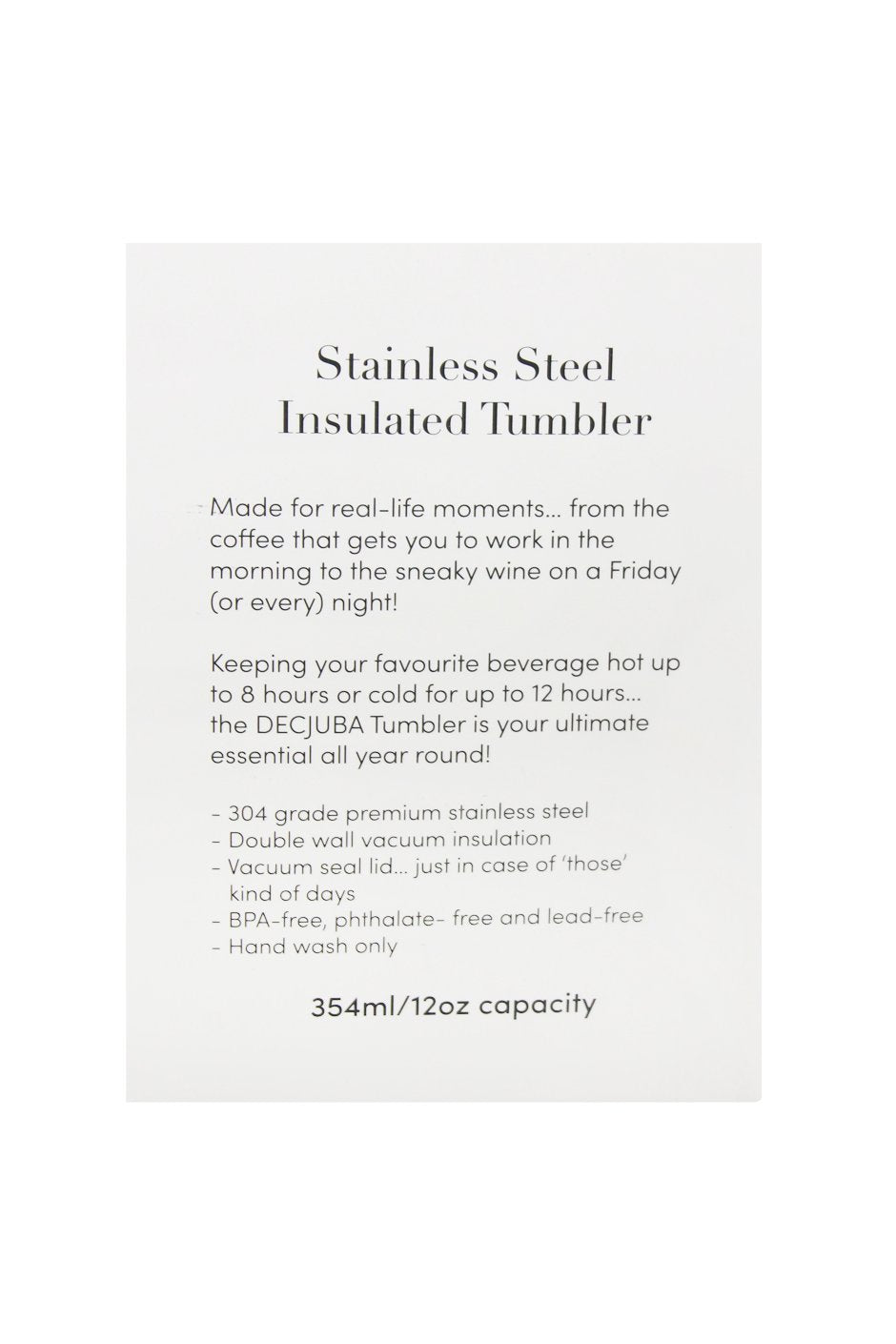 Stainless Steel
Insulated Tumbler

Made for real-life moments... from the coffee that gets you to work in the morning to the sneaky wine on a Friday (or every) night!

Keeping your favourite beverage hot up to 8 hours or cold for up to 12 hours... the DECJUBA Tumbler is your ultimate essential all year round!

- 304 grade premium stainless steel
- Double wall vacuum insulation
- Vacuum seal lid... just in case of 'those' kind of days
- BPA-free, phthalate- free and lead-free
- Hand wash only

354ml/12oz capacity